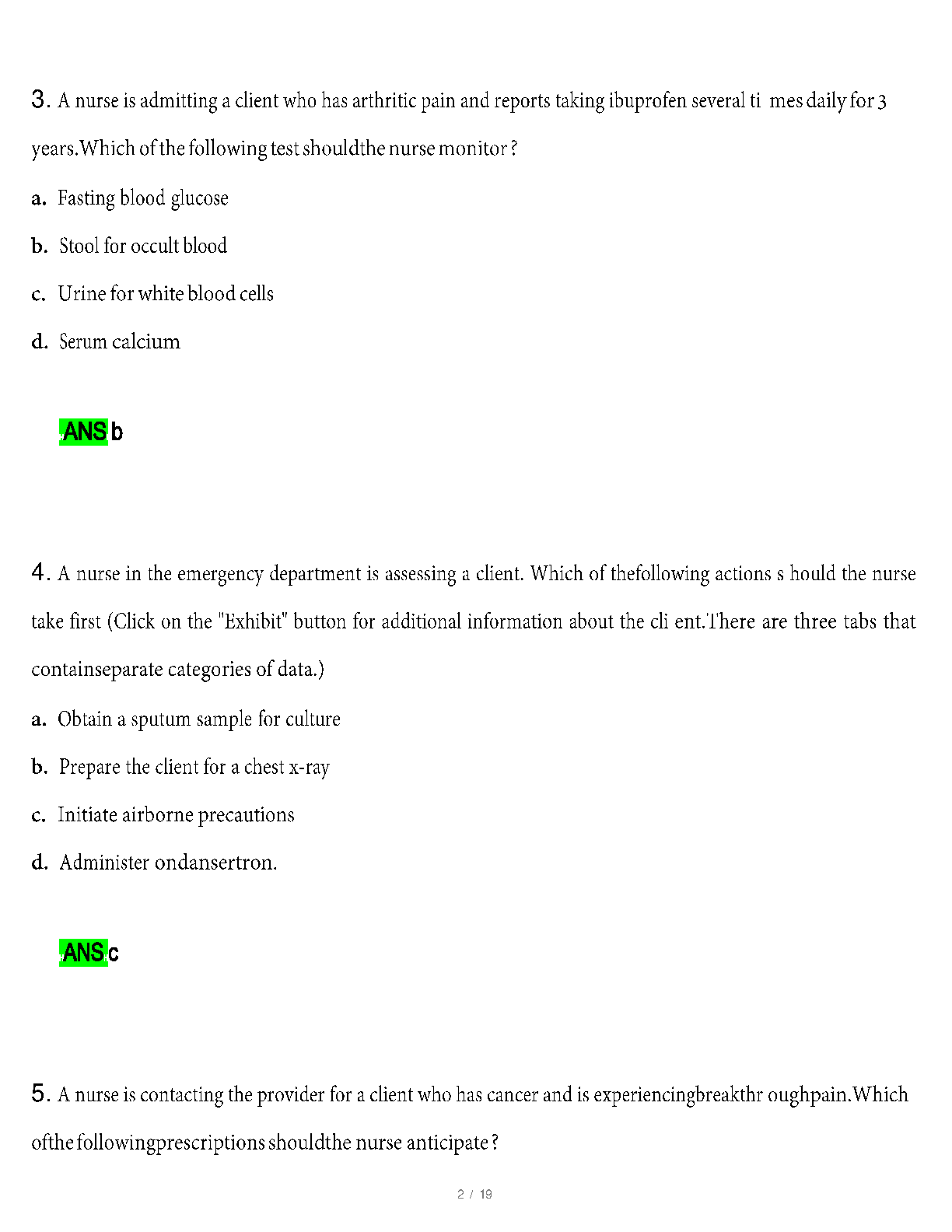 3. A nurse is admitting a client who has arthritic pain and reports taking ibuprofen several ti mes daily for 3 years.Which of the following test shouldthe nurse monitor ?

a. Fasting blood glucose

b. Stool for occult blood

c. Urine for white blood cells

d. Serum calcium

ANS b

4. A nurse in the emergency department is assessing a client. Which of thefollowing actions s hould the nurse take first (Click on the "Exhibit" button for additional information about the cli ent.There are three tabs that containseparate categories of data.)

a. Obtain a sputum sample for culture

b. Prepare the client for a chest x-ray

c. Initiate airborne precautions

d. Administer ondansertron.

ANS c

5. A nurse is contacting the provider for a client who has cancer and is experiencingbreakthr oughpain.Which ofthe followingprescriptions shouldthe nurse anticipate ?

2 / 19